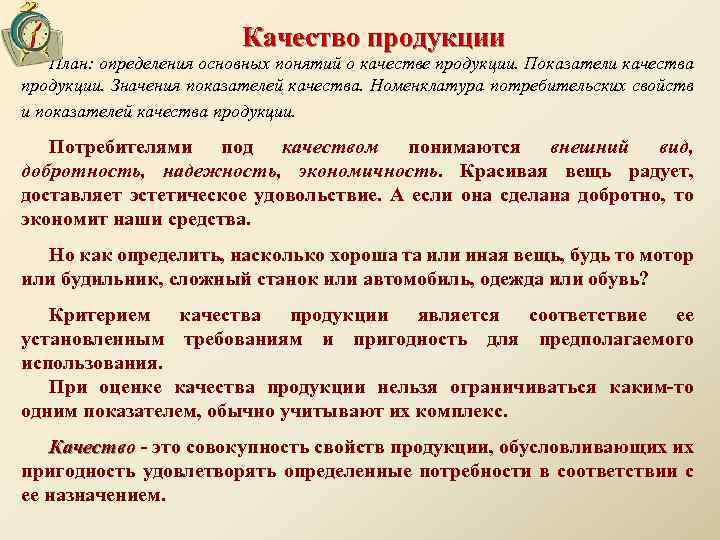 Качество продукции

План: определения основных понятий о качестве продукции. Показатели качества продукции. Значения показателей качества. Номенклатура потребительских свойств и показателей качества продукции.

Потребителями под качеством понимаются внешний вид, добротность, надежность, экономичность. Красивая вещь радует, доставляет эстетическое удовольствие. А если она сделана добротно, то экономит наши средства.

Но как определить, насколько хороша та или иная вещь, будь то мотор или будильник, сложный станок или автомобиль, одежда или обувь?

Критерием качества продукции является соответствие ее установленным требованиям и пригодность для предполагаемого использования.

При оценке качества продукции нельзя ограничиваться каким-то одним показателем, обычно учитывают их комплекс.

Качество - это совокупность свойств продукции, обусловливающих их пригодность удовлетворять определенные потребности в соответствии с ее назначением.